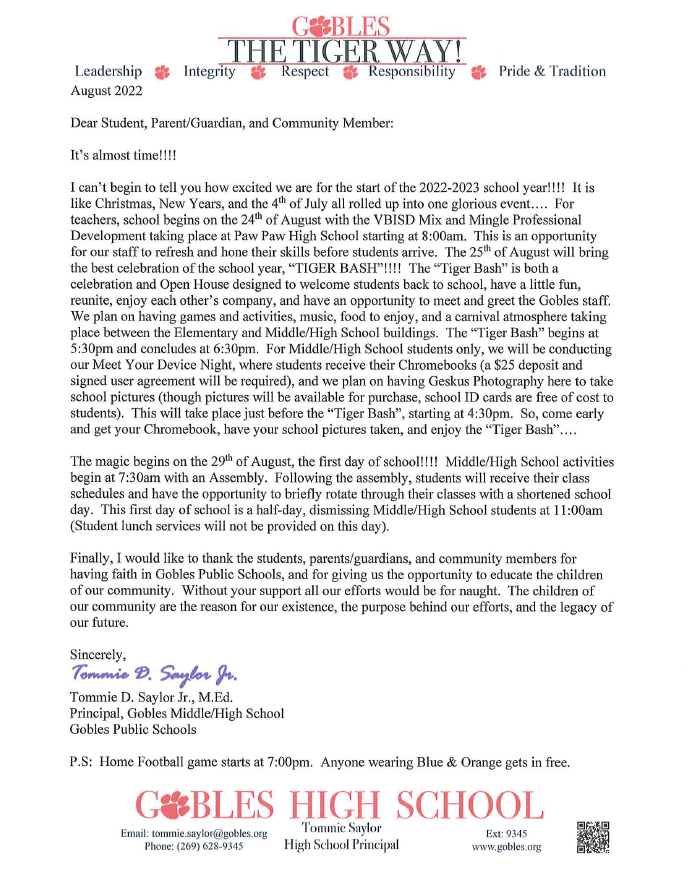 GOBLES
THE TIGER WAY!
Leadership Integrity Respect Responsibility Pride & Tradition
August 2022

Dear Student, Parent/Guardian, and Community Member:

It's almost time!!!!

I can't begin to tell you how excited we are for the start of the 2022-2023 school year!!!! It is like Christmas, New Years, and the 4$^{th}$ of July all rolled up into one glorious event…. For teachers, school begins on the 24$^{th}$ of August with the VBISD Mix and Mingle Professional Development taking place at Paw Paw High School starting at 8:00am. This is an opportunity for our staff to refresh and hone their skills before students arrive. The 25$^{th}$ of August will bring the best celebration of the school year, "TIGER BASH"!!!! The "Tiger Bash" is both a celebration and Open House designed to welcome students back to school, have a little fun, reunite, enjoy each other's company, and have an opportunity to meet and greet the Gobles staff. We plan on having games and activities, music, food to enjoy, and a carnival atmosphere taking place between the Elementary and Middle/High School buildings. The "Tiger Bash" begins at 5:30pm and concludes at 6:30pm. For Middle/High School students only, we will be conducting our Meet Your Device Night, where students receive their Chromebooks (a $25 deposit and signed user agreement will be required), and we plan on having Geskus Photography here to take school pictures (though pictures will be available for purchase, school ID cards are free of cost to students). This will take place just before the "Tiger Bash", starting at 4:30pm. So, come early and get your Chromebook, have your school pictures taken, and enjoy the "Tiger Bash"….

The magic begins on the 29$^{th}$ of August, the first day of school!!!! Middle/High School activities begin at 7:30am with an Assembly. Following the assembly, students will receive their class schedules and have the opportunity to briefly rotate through their classes with a shortened school day. This first day of school is a half-day, dismissing Middle/High School students at 11:00am (Student lunch services will not be provided on this day).

Finally, I would like to thank the students, parents/guardians, and community members for having faith in Gobles Public Schools, and for giving us the opportunity to educate the children of our community. Without your support all our efforts would be for naught. The children of our community are the reason for our existence, the purpose behind our efforts, and the legacy of our future.

Sincerely,
Tommie D. Saylor Jr.
Tommie D. Saylor Jr., M.Ed.
Principal, Gobles Middle/High School
Gobles Public Schools

P.S: Home Football game starts at 7:00pm. Anyone wearing Blue & Orange gets in free.

GOBLES HIGH SCHOOL
Email: tommie.saylor@gobles.org
Phone: (269) 628-9345
Tommie Saylor
High School Principal
Ext: 9345
www.gobles.org